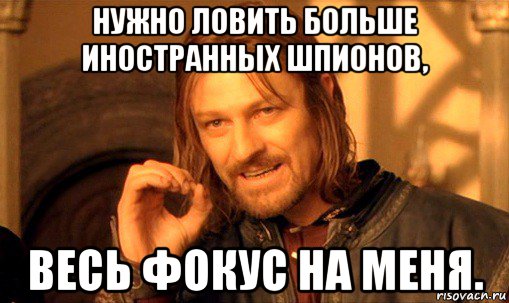 НУЖНО ЛОВИТЬ БОЛЬШЕ ИНОСТРАННЫХ ШПИОНОВ,

ВЕСЬ ФОКУС НА МЕНЯ.

risovach.ru